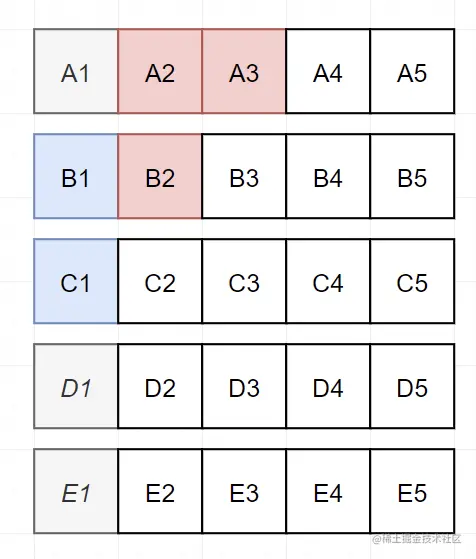 | A1 | A2 | A3 | A4 | A5 |
|---|---|---|---|---|
| B1 | B2 | B3 | B4 | B5 |
| C1 | C2 | C3 | C4 | C5 |
| D1 | D2 | D3 | D4 | D5 |
| E1 | E2 | E3 | E4 | E5 |

@稀土掘金技术社区